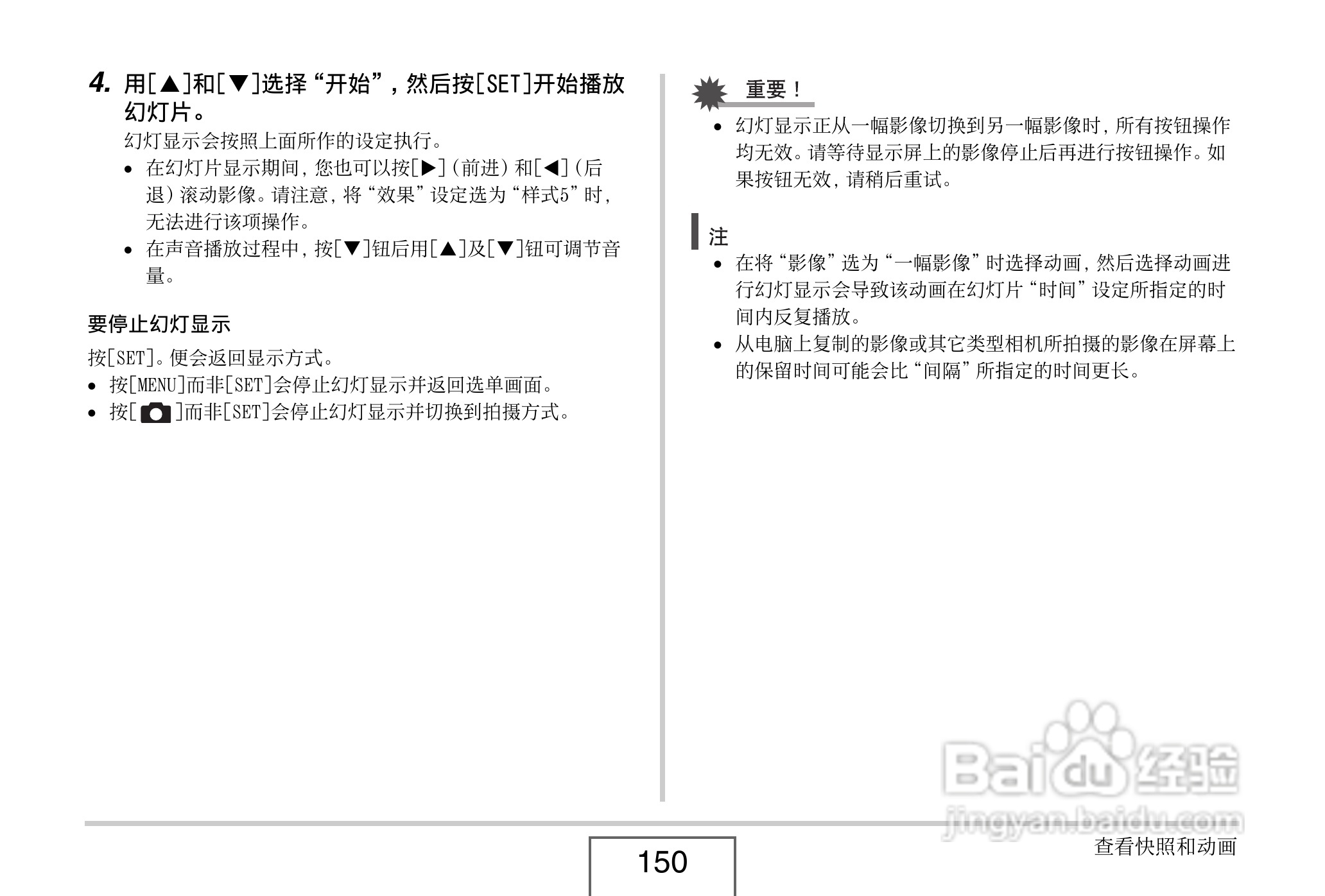 4. 用[▲]和[▼]选择“开始”，然后按[SET]开始播放幻灯片。

幻灯显示会按照上面所作的设定执行。

• 在幻灯片显示期间，您也可以按[▶]（前进）和[◀]（后退）滚动影像。请注意，将“效果”设定选为“样式5”时，无法进行该项操作。
• 在声音播放过程中，按[▼]钮后用[▲]及[▼]钮可调节音量。

要停止幻灯显示

按[SET]。便会返回显示方式。

• 按[MENU]而非[SET]会停止幻灯显示并返回选单画面。
• 按[ ]而非[SET]会停止幻灯显示并切换到拍摄方式。

重要！

• 幻灯显示正从一幅影像切换到另一幅影像时，所有按钮操作均无效。请等待显示屏上的影像停止后再进行按钮操作。如果按钮无效，请稍后重试。

注

• 在将“影像”选为“一幅影像”时选择动画，然后选择动画进行幻灯显示会导致该动画在幻灯片“时间”设定所指定的时间内反复播放。
• 从电脑上复制的影像或其它类型相机所拍摄的影像在屏幕上的保留时间可能会比“间隔”所指定的时间更长。

Baidu经验
jingyan.baidu.com

150

查看快照和动画